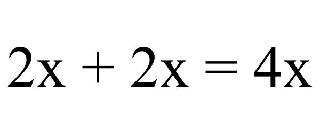 $2x + 2x = 4x$